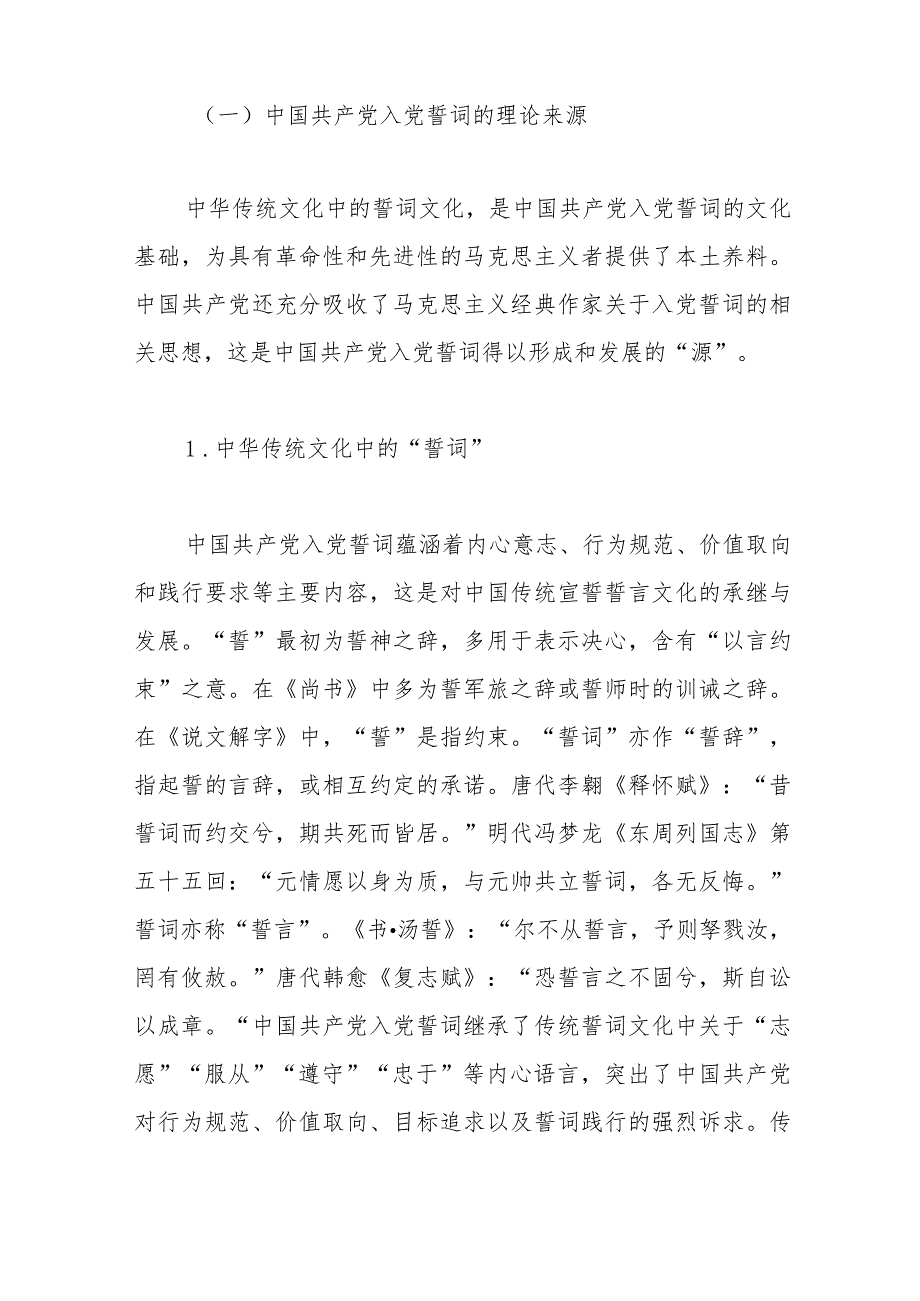 （一）中国共产党入党誓词的理论来源

中华传统文化中的誓词文化，是中国共产党入党誓词的文化基础，为具有革命性和先进性的马克思主义者提供了本土养料。中国共产党还充分吸收了马克思主义经典作家关于入党誓词的相关思想，这是中国共产党入党誓词得以形成和发展的“源”。

1.中华传统文化中的“誓词”

中国共产党入党誓词蕴涵着内心意志、行为规范、价值取向和践行要求等主要内容，这是对中国传统宣誓誓言文化的承继与发展。“誓”最初为誓神之辞，多用于表示决心，含有“以言约束”之意。在《尚书》中多为誓军旅之辞或誓师时的训诫之辞。在《说文解字》中，“誓”是指约束。“誓词”亦作“誓辞”，指起誓的言辞，或相互约定的承诺。唐代李翱《释怀赋》：“昔誓词而约交兮，期共死而皆居。”明代冯梦龙《东周列国志》第五十五回：“元情愿以身为质，与元帅共立誓词，各无反悔。”誓词亦称“誓言”。《书•汤誓》：“尔不从誓言，予则孥戮汝，罔有攸赦。”唐代韩愈《复志赋》：“恐誓言之不固兮，斯自讼以成章。“中国共产党入党誓词继承了传统誓词文化中关于“志愿”“服从”“遵守”“忠于”等内心语言，突出了中国共产党对行为规范、价值取向、目标追求以及誓词践行的强烈诉求。传